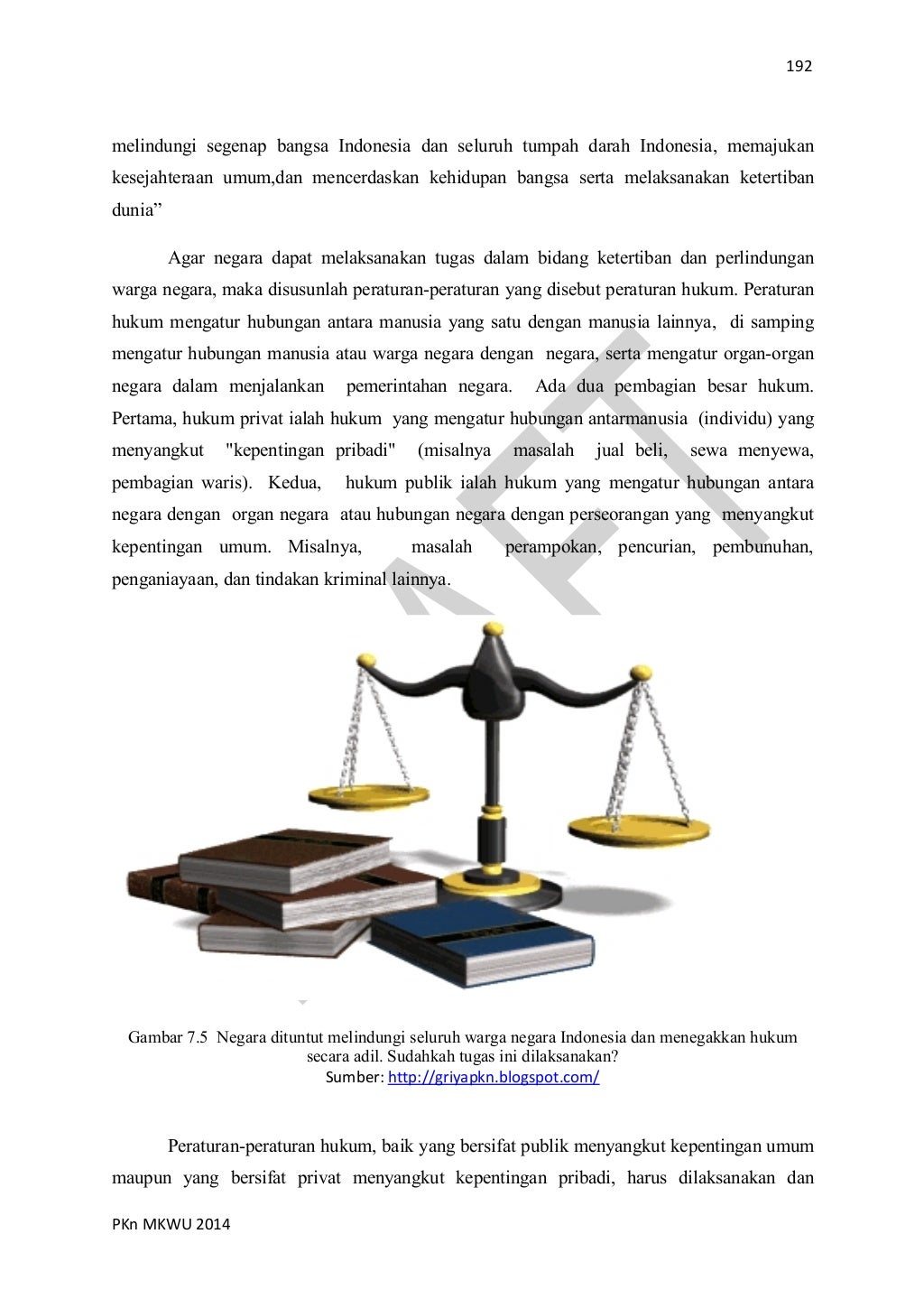 192

melindungi segenap bangsa Indonesia dan seluruh tumpah darah Indonesia, memajukan kesejahteraan umum,dan mencerdaskan kehidupan bangsa serta melaksanakan ketertiban dunia”

Agar negara dapat melaksanakan tugas dalam bidang ketertiban dan perlindungan warga negara, maka disusunlah peraturan-peraturan yang disebut peraturan hukum. Peraturan hukum mengatur hubungan antara manusia yang satu dengan manusia lainnya, di samping mengatur hubungan manusia atau warga negara dengan negara, serta mengatur organ-organ negara dalam menjalankan pemerintahan negara. Ada dua pembagian besar hukum. Pertama, hukum privat ialah hukum yang mengatur hubungan antarmanusia (individu) yang menyangkut "kepentingan pribadi" (misalnya masalah jual beli, sewa menyewa, pembagian waris). Kedua, hukum publik ialah hukum yang mengatur hubungan antara negara dengan organ negara atau hubungan negara dengan perseorangan yang menyangkut kepentingan umum. Misalnya, masalah perampokan, pencurian, pembunuhan, penganiayaan, dan tindakan kriminal lainnya.

Gambar 7.5 Negara dituntut melindungi seluruh warga negara Indonesia dan menegakkan hukum secara adil. Sudahkah tugas ini dilaksanakan?
Sumber: http://griyapkn.blogspot.com/

Peraturan-peraturan hukum, baik yang bersifat publik menyangkut kepentingan umum maupun yang bersifat privat menyangkut kepentingan pribadi, harus dilaksanakan dan

PKn MKWU 2014